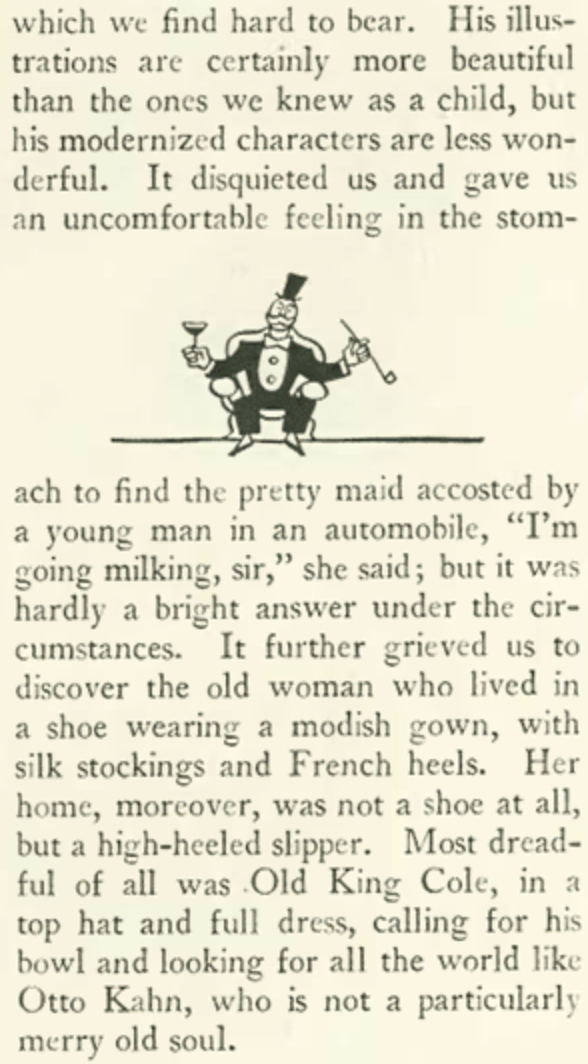 which we find hard to bear. His illustrations are certainly more beautiful than the ones we knew as a child, but his modernized characters are less wonderful. It disquieted us and gave us an uncomfortable feeling in the stomach to find the pretty maid accosted by a young man in an automobile, "I'm going milking, sir," she said; but it was hardly a bright answer under the circumstances. It further grieved us to discover the old woman who lived in a shoe wearing a modish gown, with silk stockings and French heels. Her home, moreover, was not a shoe at all, but a high-heeled slipper. Most dreadful of all was Old King Cole, in a top hat and full dress, calling for his bowl and looking for all the world like Otto Kahn, who is not a particularly merry old soul.